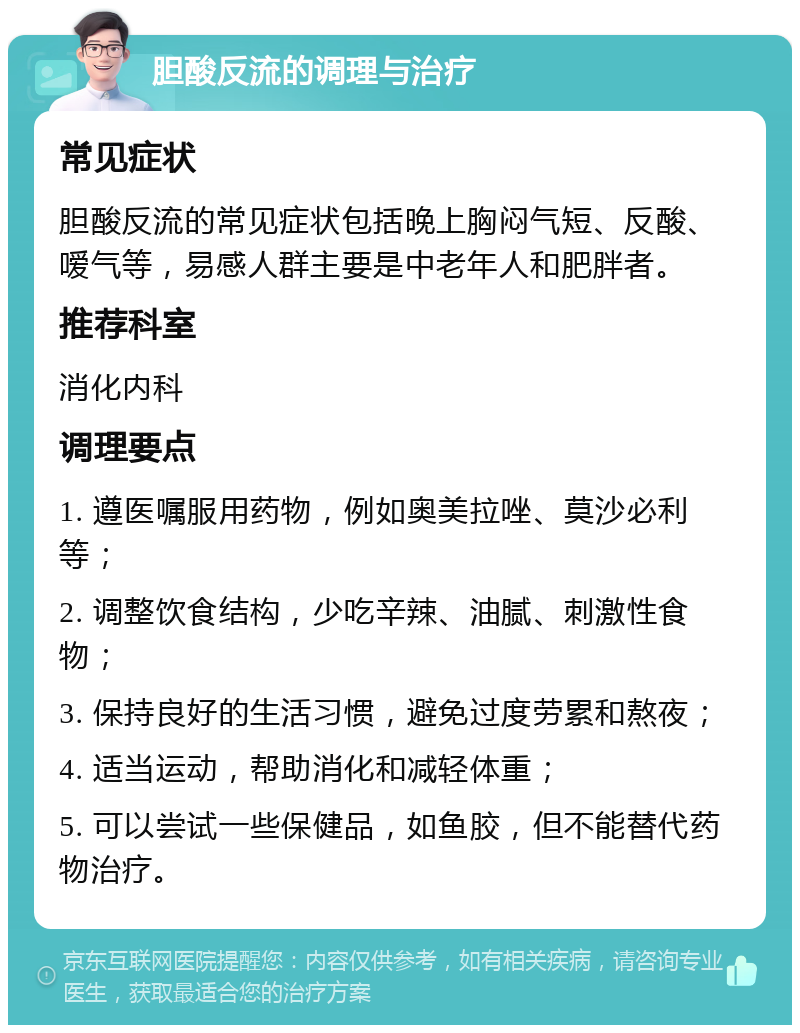 胆酸反流的调理与治疗

常见症状

胆酸反流的常见症状包括晚上胸闷气短、反酸、嗳气等，易感人群主要是中老年人和肥胖者。

推荐科室

消化内科

调理要点

1. 遵医嘱服用药物，例如奥美拉唑、莫沙必利等；

2. 调整饮食结构，少吃辛辣、油腻、刺激性食物；

3. 保持良好的生活习惯，避免过度劳累和熬夜；

4. 适当运动，帮助消化和减轻体重；

5. 可以尝试一些保健品，如鱼胶，但不能替代药物治疗。

京东互联网医院提醒您：内容仅供参考，如有相关疾病，请咨询专业医生，获取最适合您的治疗方案